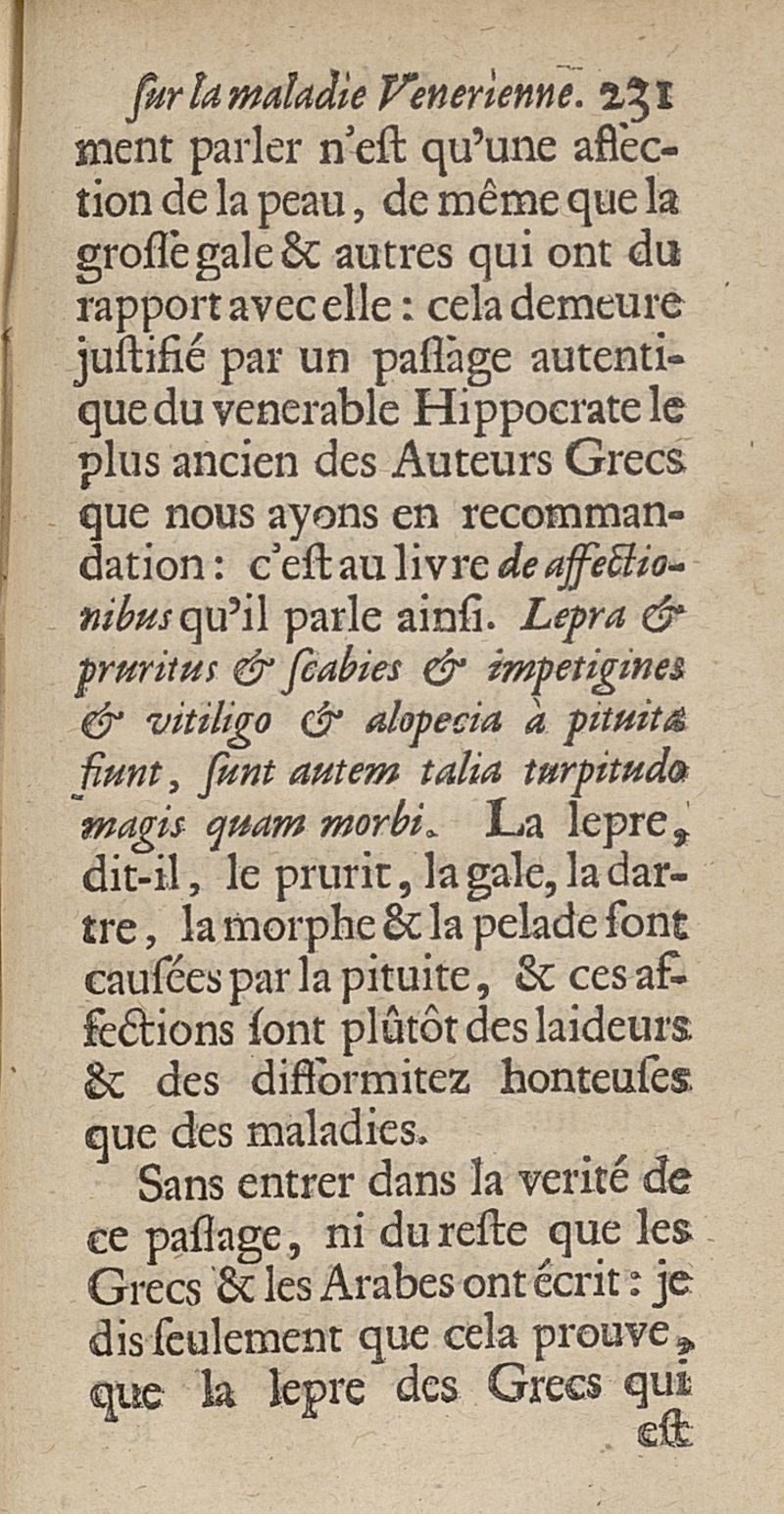 ſur la maladie Venerienne. 231

ment parler n'eſt qu'une affection de la peau, de même que la groſſe gale & autres qui ont du rapport avec elle : cela demeure juſtifié par un paſſage autentique du venerable Hippocrate le plus ancien des Auteurs Grecs que nous ayons en recommandation : c'eſt au livre de affectionibus qu'il parle ainſi. Lepra & pruritus & ſcabies & impetigines & vitiligo & alopecia à pituitâ fiunt, ſunt autem talia turpitudo magis quam morbi. La lepre, dit-il, le prurit, la gale, la dartre, la morphe & la pelade ſont cauſées par la pituite, & ces affections ſont plûtôt des laideurs & des difformitez honteuſes que des maladies.

Sans entrer dans la verité de ce paſſage, ni du reſte que les Grecs & les Arabes ont écrit : je dis ſeulement que cela prouve, que la lepre des Grecs qui eſt